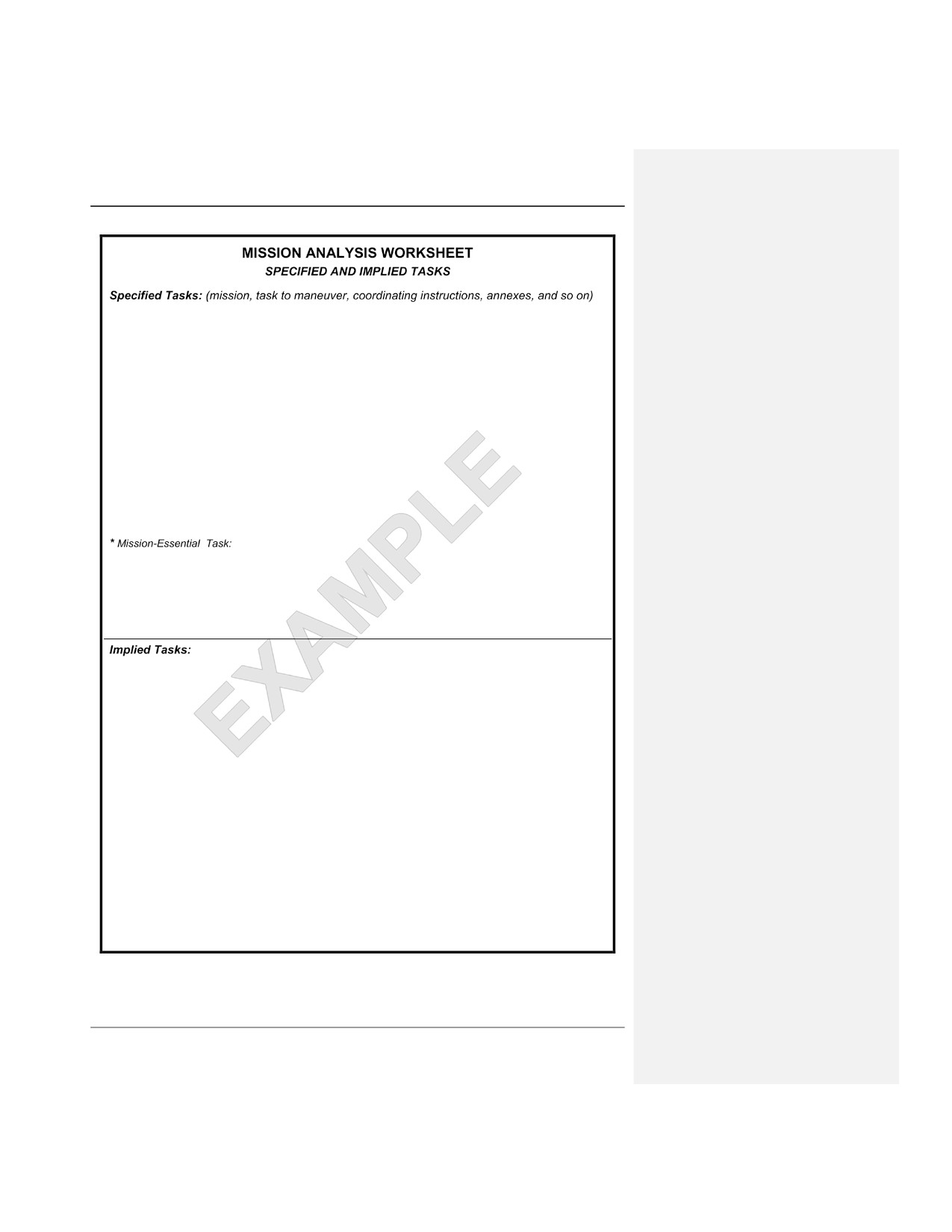 MISSION ANALYSIS WORKSHEET
SPECIFIED AND IMPLIED TASKS

Specified Tasks: (mission, task to maneuver, coordinating instructions, annexes, and so on)

* Mission-Essential Task:

Implied Tasks:

EXAMPLE